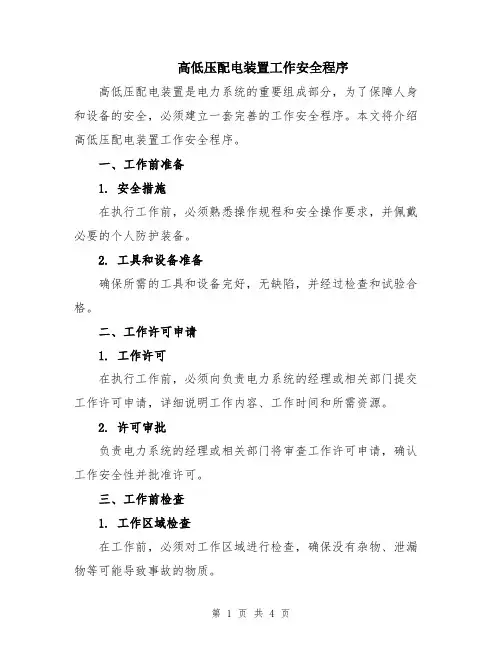 高低压配电装置工作安全程序

高低压配电装置是电力系统的重要组成部分，为了保障人身和设备的安全，必须建立一套完善的工作安全程序。本文将介绍高低压配电装置工作安全程序。

一、工作前准备

1. 安全措施

在执行工作前，必须熟悉操作规程和安全操作要求，并佩戴必要的个人防护装备。

2. 工具和设备准备

确保所需的工具和设备完好，无缺陷，并经过检查和试验合格。

二、工作许可申请

1. 工作许可

在执行工作前，必须向负责电力系统的经理或相关部门提交工作许可申请，详细说明工作内容、工作时间和所需资源。

2. 许可审批

负责电力系统的经理或相关部门将审查工作许可申请，确认工作安全性并批准许可。

三、工作前检查

1. 工作区域检查

在工作前，必须对工作区域进行检查，确保没有杂物、泄漏物等可能导致事故的物质。

第 1 页 共 4 页